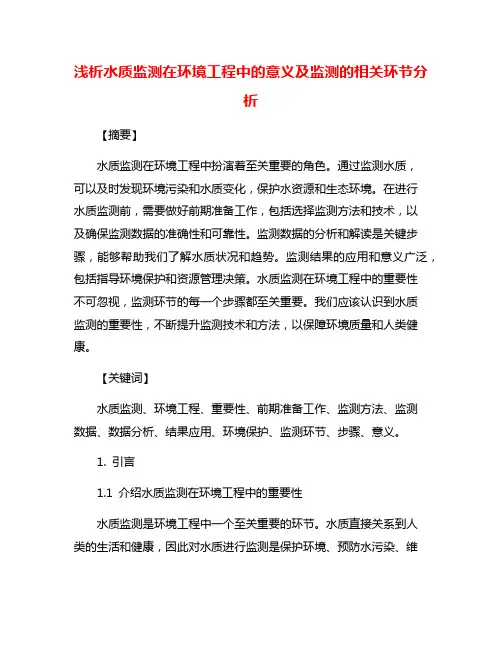 浅析水质监测在环境工程中的意义及监测的相关环节分析

【摘要】

水质监测在环境工程中扮演着至关重要的角色。通过监测水质，可以及时发现环境污染和水质变化，保护水资源和生态环境。在进行水质监测前，需要做好前期准备工作，包括选择监测方法和技术，以及确保监测数据的准确性和可靠性。监测数据的分析和解读是关键步骤，能够帮助我们了解水质状况和趋势。监测结果的应用和意义广泛，包括指导环境保护和资源管理决策。水质监测在环境工程中的重要性不可忽视，监测环节的每一个步骤都至关重要。我们应该认识到水质监测的重要性，不断提升监测技术和方法，以保障环境质量和人类健康。

【关键词】

水质监测、环境工程、重要性、前期准备工作、监测方法、监测数据、数据分析、结果应用、环境保护、监测环节、步骤、意义。

1. 引言

1.1 介绍水质监测在环境工程中的重要性

水质监测是环境工程中一个至关重要的环节。水质直接关系到人类的生活和健康，因此对水质进行监测是保护环境、预防水污染、维